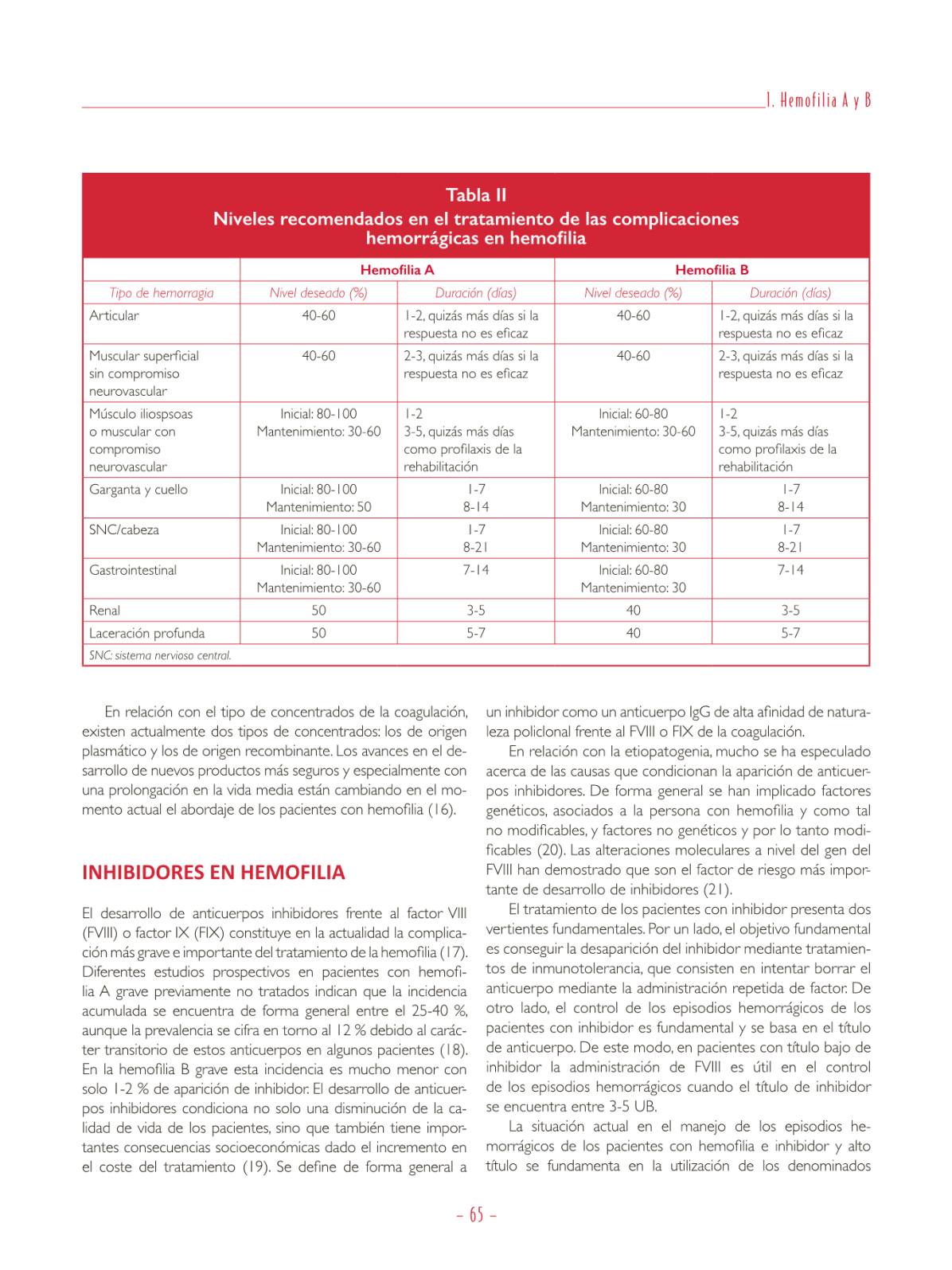 1. Hemofilia A y B

Tabla II
Niveles recomendados en el tratamiento de las complicaciones hemorrágicas en hemofilia

| | Hemofilia A | | Hemofilia B | |
|---|---|---|---|---|
| Tipo de hemorragia | Nivel deseado (%) | Duración (días) | Nivel deseado (%) | Duración (días) |
| Articular | 40-60 | 1-2, quizás más días si la respuesta no es eficaz | 40-60 | 1-2, quizás más días si la respuesta no es eficaz |
| Muscular superficial sin compromiso neurovascular | 40-60 | 2-3, quizás más días si la respuesta no es eficaz | 40-60 | 2-3, quizás más días si la respuesta no es eficaz |
| Músculo iliospsoas o muscular con compromiso neurovascular | Inicial: 80-100 Mantenimiento: 30-60 | 1-2 3-5, quizás más días como profilaxis de la rehabilitación | Inicial: 60-80 Mantenimiento: 30-60 | 1-2 3-5, quizás más días como profilaxis de la rehabilitación |
| Garganta y cuello | Inicial: 80-100 Mantenimiento: 50 | 1-7 8-14 | Inicial: 60-80 Mantenimiento: 30 | 1-7 8-14 |
| SNC/cabeza | Inicial: 80-100 Mantenimiento: 30-60 | 1-7 8-21 | Inicial: 60-80 Mantenimiento: 30 | 1-7 8-21 |
| Gastrointestinal | Inicial: 80-100 Mantenimiento: 30-60 | 7-14 | Inicial: 60-80 Mantenimiento: 30 | 7-14 |
| Renal | 50 | 3-5 | 40 | 3-5 |
| Laceración profunda | 50 | 5-7 | 40 | 5-7 |

SNC: sistema nervioso central.

En relación con el tipo de concentrados de la coagulación, existen actualmente dos tipos de concentrados: los de origen plasmático y los de origen recombinante. Los avances en el desarrollo de nuevos productos más seguros y especialmente con una prolongación en la vida media están cambiando en el momento actual el abordaje de los pacientes con hemofilia (16).

INHIBIDORES EN HEMOFILIA

El desarrollo de anticuerpos inhibidores frente al factor VIII (FVIII) o factor IX (FIX) constituye en la actualidad la complicación más grave e importante del tratamiento de la hemofilia (17). Diferentes estudios prospectivos en pacientes con hemofilia A grave previamente no tratados indican que la incidencia acumulada se encuentra de forma general entre el 25-40 %, aunque la prevalencia se cifra en torno al 12 % debido al carácter transitorio de estos anticuerpos en algunos pacientes (18). En la hemofilia B grave esta incidencia es mucho menor con solo 1-2 % de aparición de inhibidor. El desarrollo de anticuerpos inhibidores condiciona no solo una disminución de la calidad de vida de los pacientes, sino que también tiene importantes consecuencias socioeconómicas dado el incremento en el coste del tratamiento (19). Se define de forma general a un inhibidor como un anticuerpo IgG de alta afinidad de naturaleza policlonal frente al FVIII o FIX de la coagulación.

En relación con la etiopatogenia, mucho se ha especulado acerca de las causas que condicionan la aparición de anticuerpos inhibidores. De forma general se han implicado factores genéticos, asociados a la persona con hemofilia y como tal no modificables, y factores no genéticos y por lo tanto modificables (20). Las alteraciones moleculares a nivel del gen del FVIII han demostrado que son el factor de riesgo más importante de desarrollo de inhibidores (21).

El tratamiento de los pacientes con inhibidor presenta dos vertientes fundamentales. Por un lado, el objetivo fundamental es conseguir la desaparición del inhibidor mediante tratamientos de inmunotolerancia, que consisten en intentar borrar el anticuerpo mediante la administración repetida de factor. De otro lado, el control de los episodios hemorrágicos de los pacientes con inhibidor es fundamental y se basa en el título de anticuerpo. De este modo, en pacientes con título bajo de inhibidor la administración de FVIII es útil en el control de los episodios hemorrágicos cuando el título de inhibidor se encuentra entre 3-5 UB.

La situación actual en el manejo de los episodios hemorrágicos de los pacientes con hemofilia e inhibidor y alto título se fundamenta en la utilización de los denominados

– 65 –